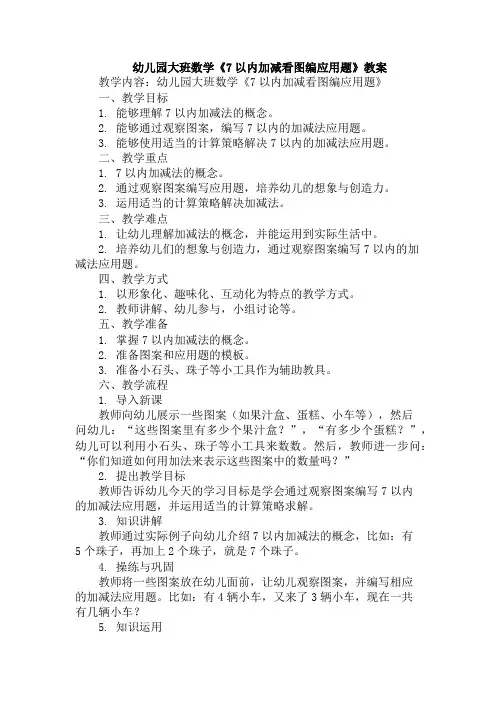 幼儿园大班数学《7 以内加减看图编应用题》教案

教学内容：幼儿园大班数学《7 以内加减看图编应用题》

一、教学目标

1. 能够理解 7 以内加减法的概念。

2. 能够通过观察图案，编写 7 以内的加减法应用题。

3. 能够使用适当的计算策略解决 7 以内的加减法应用题。

二、教学重点

1. 7 以内加减法的概念。

2. 通过观察图案编写应用题，培养幼儿的想象与创造力。

3. 运用适当的计算策略解决加减法。

三、教学难点

1. 让幼儿理解加减法的概念，并能运用到实际生活中。

2. 培养幼儿们的想象与创造力，通过观察图案编写 7 以内的加减法应用题。

四、教学方式

1. 以形象化、趣味化、互动化为特点的教学方式。

2. 教师讲解、幼儿参与，小组讨论等。

五、教学准备

1. 掌握 7 以内加减法的概念。

2. 准备图案和应用题的模板。

3. 准备小石头、珠子等小工具作为辅助教具。

六、教学流程

1. 导入新课

教师向幼儿展示一些图案（如果汁盒、蛋糕、小车等），然后问幼儿：“这些图案里有多少个果汁盒？”，“有多少个蛋糕？”，幼儿可以利用小石头、珠子等小工具来数数。然后，教师进一步问：“你们知道如何用加法来表示这些图案中的数量吗？”

2. 提出教学目标

教师告诉幼儿今天的学习目标是学会通过观察图案编写 7 以内的加减法应用题，并运用适当的计算策略求解。

3. 知识讲解

教师通过实际例子向幼儿介绍 7 以内加减法的概念，比如：有 5 个珠子，再加上 2 个珠子，就是 7 个珠子。

4. 操练与巩固

教师将一些图案放在幼儿面前，让幼儿观察图案，并编写相应的加减法应用题。比如：有 4 辆小车，又来了 3 辆小车，现在一共有几辆小车？

5. 知识运用